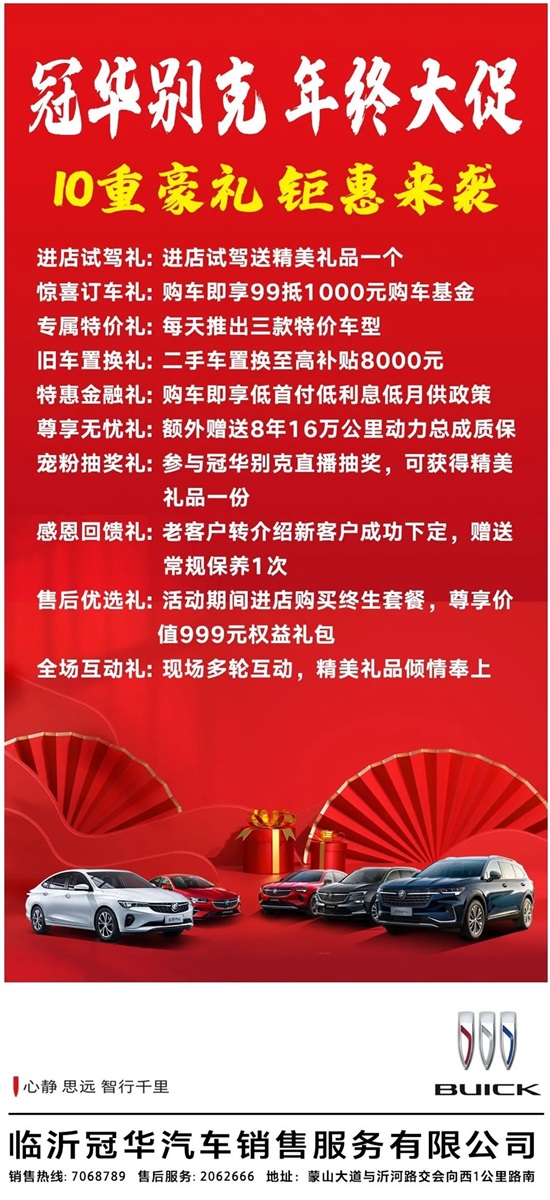 冠华别克 年终大促

10重豪礼 钜惠来袭

进店试驾礼：进店试驾送精美礼品一个
惊喜订车礼：购车即享99抵1000元购车基金
专属特价礼：每天推出三款特价车型
旧车置换礼：二手车置换至高补贴8000元
特惠金融礼：购车即享低首付低利息低月供政策
尊享无忧礼：额外赠送8年16万公里动力总成质保
宠粉抽奖礼：参与冠华别克直播抽奖，可获得精美礼品一份
感恩回馈礼：老客户转介绍新客户成功下定，赠送常规保养1次
售后优选礼：活动期间进店购买终生套餐，尊享价值999元权益礼包
全场互动礼：现场多轮互动，精美礼品倾情奉上

心静 思远 智行千里

BUICK

临沂冠华汽车销售服务有限公司

销售热线：7068789 售后服务：2062666 地址：蒙山大道与沂河路交会向西1公里路南